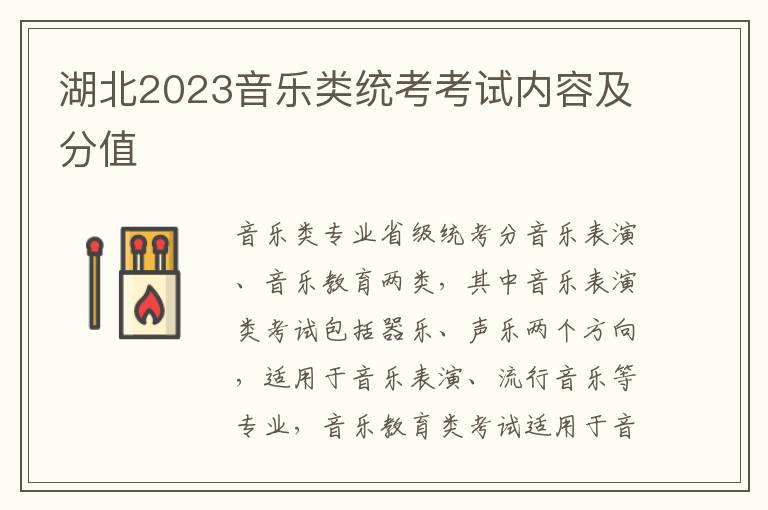 湖北2023音乐类统考考试内容及分值

音乐类专业省级统考分音乐表演、音乐教育两类，其中音乐表演类考试包括器乐、声乐两个方向，适用于音乐表演、流行音乐等专业，音乐教育类考试适用于音